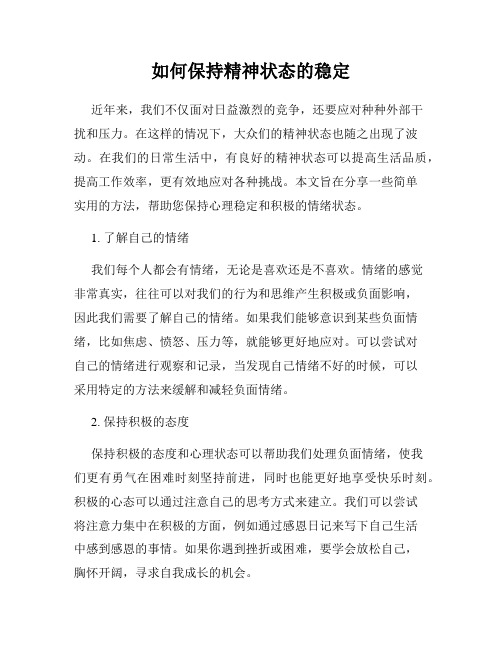 如何保持精神状态的稳定

近年来，我们不仅面对日益激烈的竞争，还要应对种种外部干扰和压力。在这样的情况下，大众们的精神状态也随之出现了波动。在我们的日常生活中，有良好的精神状态可以提高生活品质，提高工作效率，更有效地应对各种挑战。本文旨在分享一些简单实用的方法，帮助您保持心理稳定和积极的情绪状态。

1. 了解自己的情绪

我们每个人都会有情绪，无论是喜欢还是不喜欢。情绪的感觉非常真实，往往可以对我们的行为和思维产生积极或负面影响，因此我们需要了解自己的情绪。如果我们能够意识到某些负面情绪，比如焦虑、愤怒、压力等，就能够更好地应对。可以尝试对自己的情绪进行观察和记录，当发现自己情绪不好的时候，可以采用特定的方法来缓解和减轻负面情绪。

2. 保持积极的态度

保持积极的态度和心理状态可以帮助我们处理负面情绪，使我们更有勇气在困难时刻坚持前进，同时也能更好地享受快乐时刻。积极的心态可以通过注意自己的思考方式来建立。我们可以尝试将注意力集中在积极的方面，例如通过感恩日记来写下自己生活中感到感恩的事情。如果你遇到挫折或困难，要学会放松自己，胸怀开阔，寻求自我成长的机会。